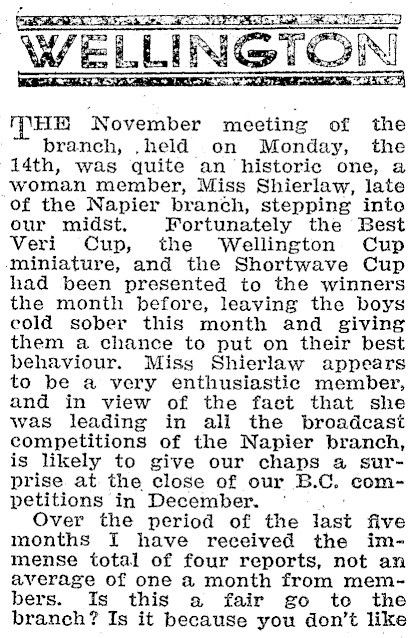 WELLINGTON

THE November meeting of the branch, held on Monday, the 14th, was quite an historic one, a woman member, Miss Shierlaw, late of the Napier branch, stepping into our midst. Fortunately the Best Veri Cup, the Wellington Cup miniature, and the Shortwave Cup had been presented to the winners the month before, leaving the boys cold sober this month and giving them a chance to put on their best behaviour. Miss Shierlaw appears to be a very enthusiastic member, and in view of the fact that she was leading in all the broadcast competitions of the Napier branch, is likely to give our chaps a surprise at the close of our B.C. competitions in December.

Over the period of the last five months I have received the immense total of four reports, not an average of one a month from members. Is this a fair go to the branch? Is it because you don't like